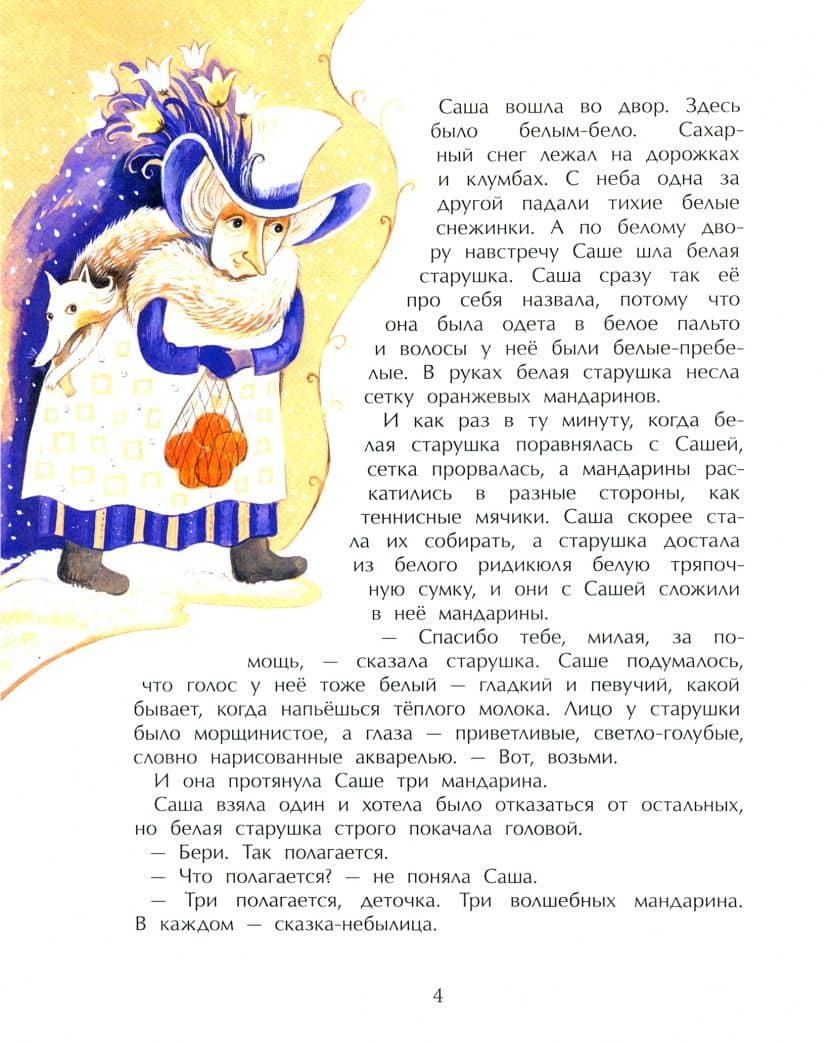 Саша вошла во двор. Здесь было белым-бело. Сахарный снег лежал на дорожках и клумбах. С неба одна за другой падали тихие белые снежинки. А по белому двору навстречу Саше шла белая старушка. Саша сразу так её про себя назвала, потому что она была одета в белое пальто и волосы у неё были белые-пребелые. В руках белая старушка несла сетку оранжевых мандаринов.

И как раз в ту минуту, когда белая старушка поравнялась с Сашей, сетка прорвалась, а мандарины раскатились в разные стороны, как теннисные мячики. Саша скорее стала их собирать, а старушка достала из белого ридикюля белую тряпочную сумку, и они с Сашей сложили в неё мандарины.

— Спасибо тебе, милая, за помощь, — сказала старушка. Саше подумалось, что голос у неё тоже белый — гладкий и певучий, какой бывает, когда напьёшься тёплого молока. Лицо у старушки было морщинистое, а глаза — приветливые, светло-голубые, словно нарисованные акварелью. — Вот, возьми.

И она протянула Саше три мандарина.

Саша взяла один и хотела было отказаться от остальных, но белая старушка строго покачала головой.

— Бери. Так полагается.

— Что полагается? — не поняла Саша.

— Три полагается, деточка. Три волшебных мандарина. В каждом — сказка-небылица.

4